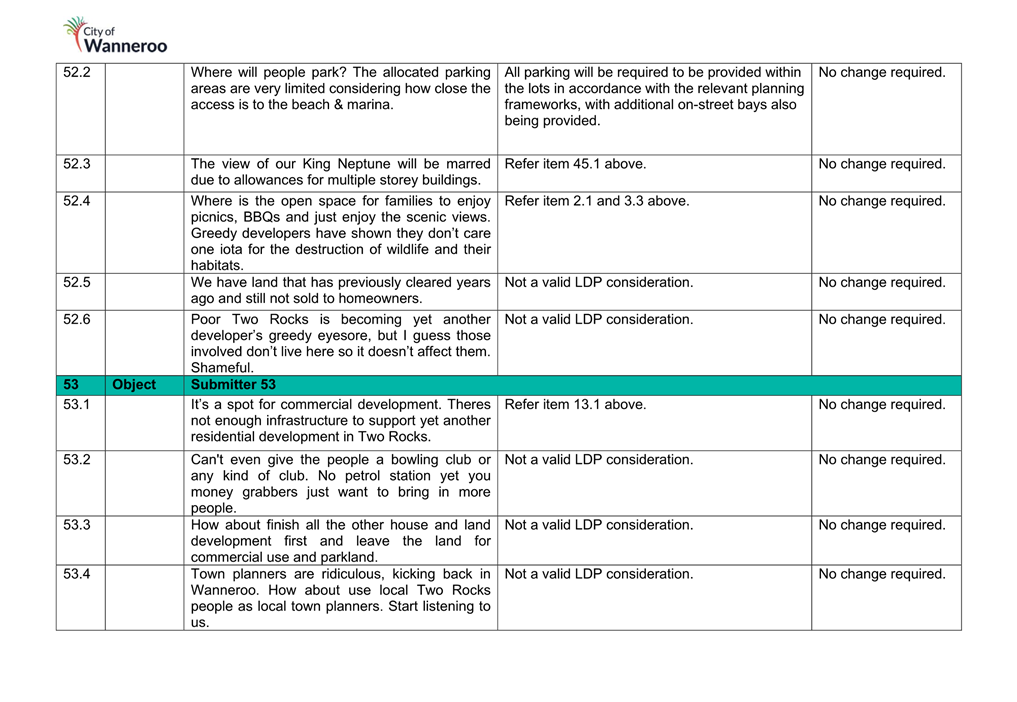 City of Wanneroo

| | | | | |
|---|---|---|---|---|
| 52.2 | | Where will people park? The allocated parking areas are very limited considering how close the access is to the beach & marina. | All parking will be required to be provided within the lots in accordance with the relevant planning frameworks, with additional on-street bays also being provided. | No change required. |
| 52.3 | | The view of our King Neptune will be marred due to allowances for multiple storey buildings. | Refer item 45.1 above. | No change required. |
| 52.4 | | Where is the open space for families to enjoy picnics, BBQs and just enjoy the scenic views. Greedy developers have shown they don't care one iota for the destruction of wildlife and their habitats. | Refer item 2.1 and 3.3 above. | No change required. |
| 52.5 | | We have land that has previously cleared years ago and still not sold to homeowners. | Not a valid LDP consideration. | No change required. |
| 52.6 | | Poor Two Rocks is becoming yet another developer's greedy eyesore, but I guess those involved don't live here so it doesn't affect them. Shameful. | Not a valid LDP consideration. | No change required. |
| 53 | Object | Submitter 53 | | |
| 53.1 | | It's a spot for commercial development. Theres not enough infrastructure to support yet another residential development in Two Rocks. | Refer item 13.1 above. | No change required. |
| 53.2 | | Can't even give the people a bowling club or any kind of club. No petrol station yet you money grabbers just want to bring in more people. | Not a valid LDP consideration. | No change required. |
| 53.3 | | How about finish all the other house and land development first and leave the land for commercial use and parkland. | Not a valid LDP consideration. | No change required. |
| 53.4 | | Town planners are ridiculous, kicking back in Wanneroo. How about use local Two Rocks people as local town planners. Start listening to us. | Not a valid LDP consideration. | No change required. |